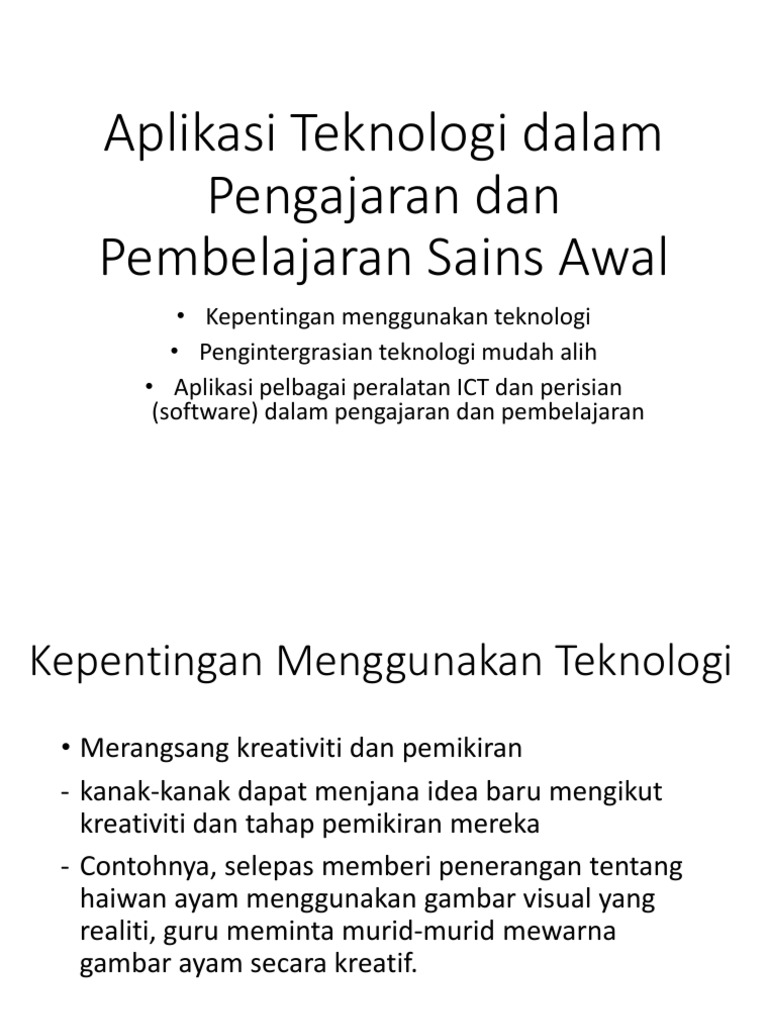 Aplikasi Teknologi dalam Pengajaran dan Pembelajaran Sains Awal

• Kepentingan menggunakan teknologi
• Pengintergrasian teknologi mudah alih
• Aplikasi pelbagai peralatan ICT dan perisian (software) dalam pengajaran dan pembelajaran

Kepentingan Menggunakan Teknologi

• Merangsang kreativiti dan pemikiran
- kanak-kanak dapat menjana idea baru mengikut kreativiti dan tahap pemikiran mereka
- Contohnya, selepas memberi penerangan tentang haiwan ayam menggunakan gambar visual yang realiti, guru meminta murid-murid mewarna gambar ayam secara kreatif.